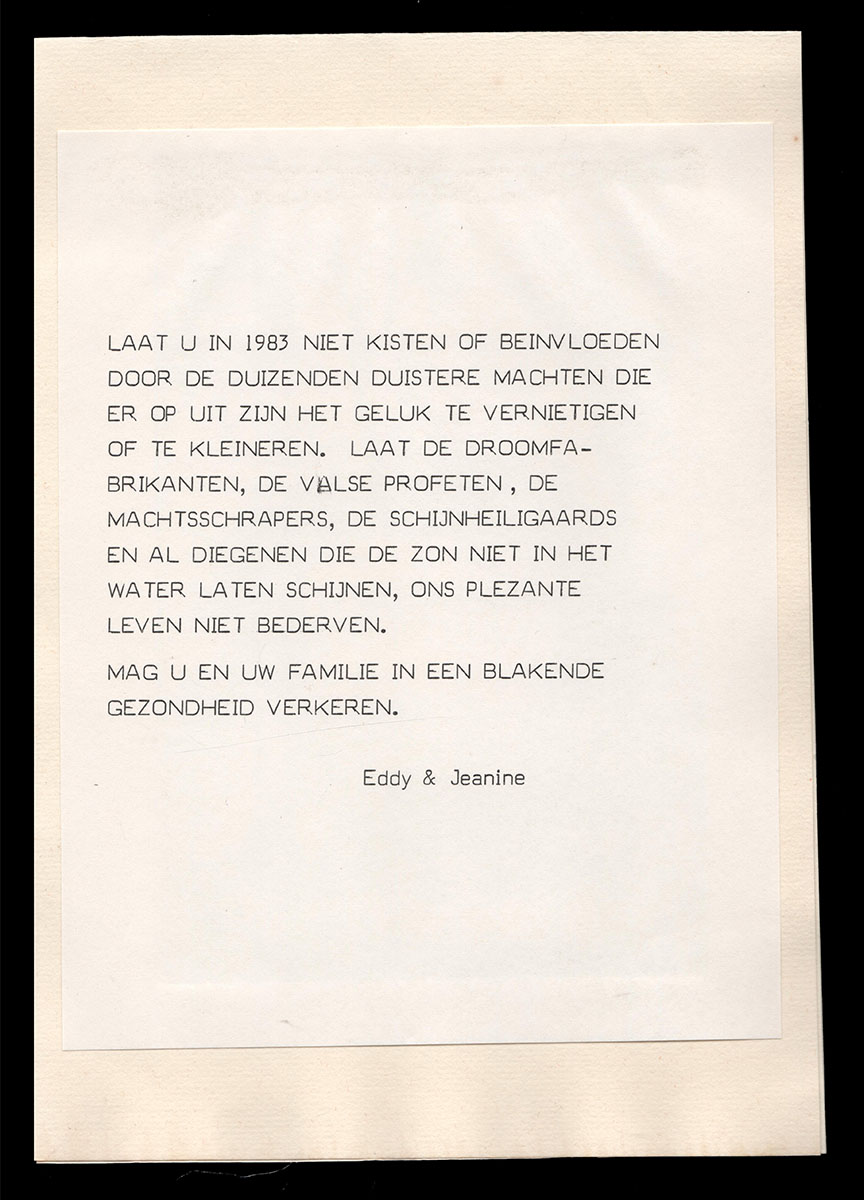 LAAT U IN 1983 NIET KISTEN OF BEINVLOEDEN DOOR DE DUIZENDEN DUISTERE MACHTEN DIE ER OP UIT ZIJN HET GELUK TE VERNIETIGEN OF TE KLEINEREN. LAAT DE DROOMFABRIKANTEN, DE VALSE PROFETEN , DE MACHTSSCHRAPERS, DE SCHIJNHEILIGAARDS EN AL DIEGENEN DIE DE ZON NIET IN HET WATER LATEN SCHIJNEN, ONS PLEZANTE LEVEN NIET BEDERVEN.

MAG U EN UW FAMILIE IN EEN BLAKENDE GEZONDHEID VERKEREN.

Eddy & Jeanine